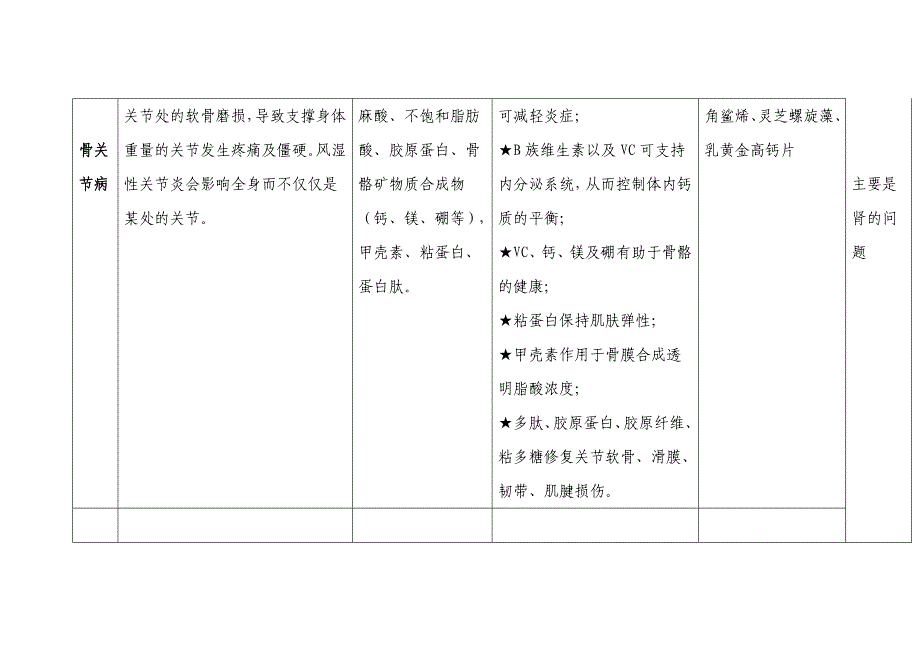 | 骨关节病 | 关节处的软骨磨损，导致支撑身体重量的关节发生疼痛及僵硬。风湿性关节炎会影响全身而不仅仅是某处的关节。 | 麻酸、不饱和脂肪酸、胶原蛋白、骨骼矿物质合成物（钙、镁、硼等），甲壳素、粘蛋白、蛋白肽。 | 可减轻炎症；<br>★B族维生素以及VC可支持内分泌系统，从而控制体内钙质的平衡；<br>★VC、钙、镁及硼有助于骨骼的健康；<br>★粘蛋白保持肌肤弹性；<br>★甲壳素作用于骨膜合成透明脂酸浓度；<br>★多肽、胶原蛋白、胶原纤维、粘多糖修复关节软骨、滑膜、韧带、肌腱损伤。 | 角鲨烯、灵芝螺旋藻、乳黄金高钙片 | 主要是肾的问题 |
|---|---|---|---|---|---|
| | | | | | |